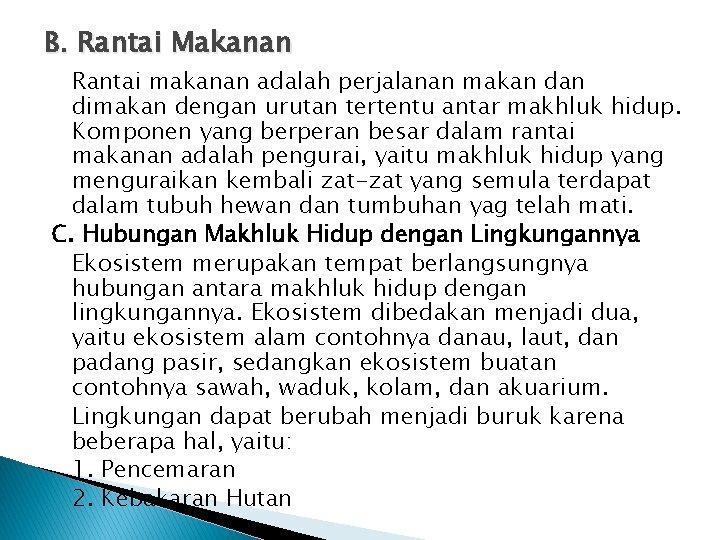 B. Rantai Makanan

Rantai makanan adalah perjalanan makan dan dimakan dengan urutan tertentu antar makhluk hidup. Komponen yang berperan besar dalam rantai makanan adalah pengurai, yaitu makhluk hidup yang menguraikan kembali zat-zat yang semula terdapat dalam tubuh hewan dan tumbuhan yag telah mati.

C. Hubungan Makhluk Hidup dengan Lingkungannya

Ekosistem merupakan tempat berlangsungnya hubungan antara makhluk hidup dengan lingkungannya. Ekosistem dibedakan menjadi dua, yaitu ekosistem alam contohnya danau, laut, dan padang pasir, sedangkan ekosistem buatan contohnya sawah, waduk, kolam, dan akuarium.

Lingkungan dapat berubah menjadi buruk karena beberapa hal, yaitu:

1. Pencemaran

2. Kebakaran Hutan